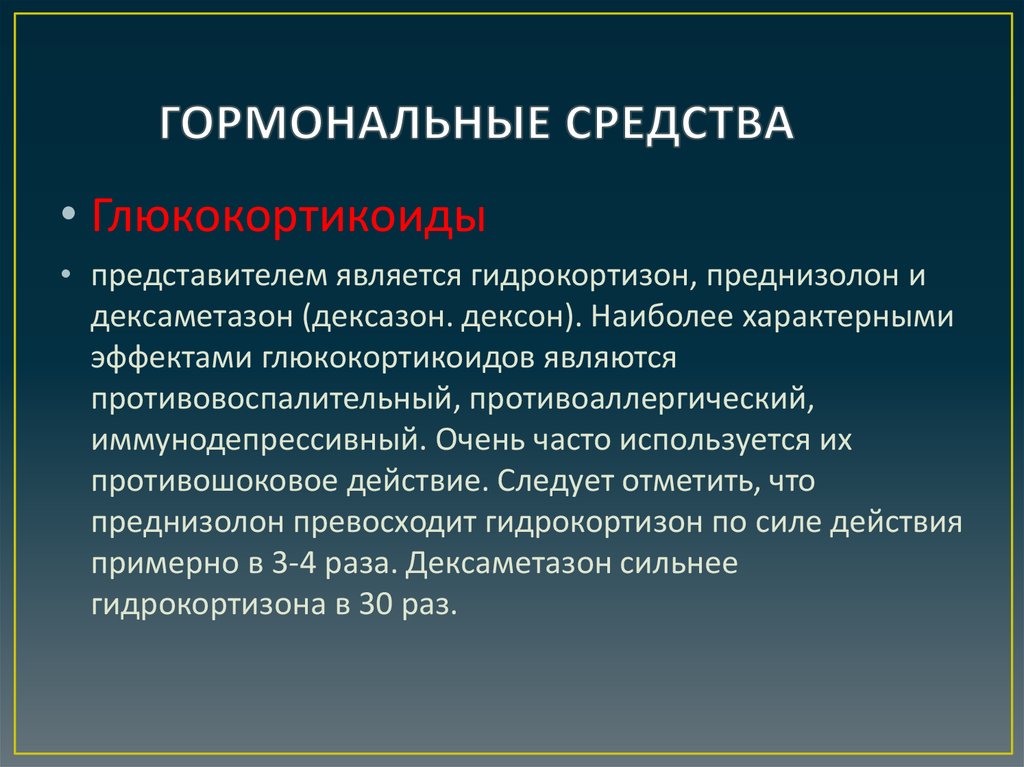 ГОРМОНАЛЬНЫЕ СРЕДСТВА

• Глюкокортикоиды

• представителем является гидрокортизон, преднизолон и дексаметазон (дексазон. дексон). Наиболее характерными эффектами глюкокортикоидов являются противовоспалительный, противоаллергический, иммунодепрессивный. Очень часто используется их противошоковое действие. Следует отметить, что преднизолон превосходит гидрокортизон по силе действия примерно в 3-4 раза. Дексаметазон сильнее гидрокортизона в 30 раз.